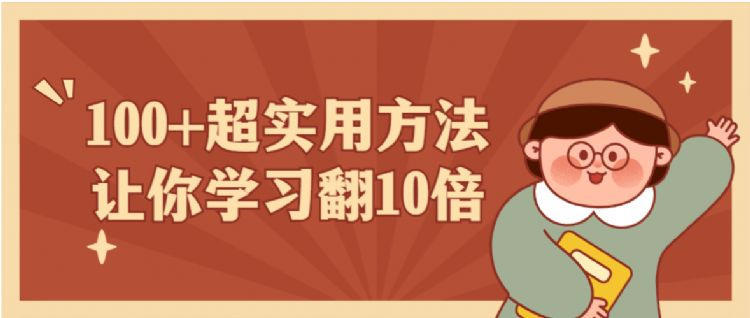 100+超实用方法
让你学习翻10倍